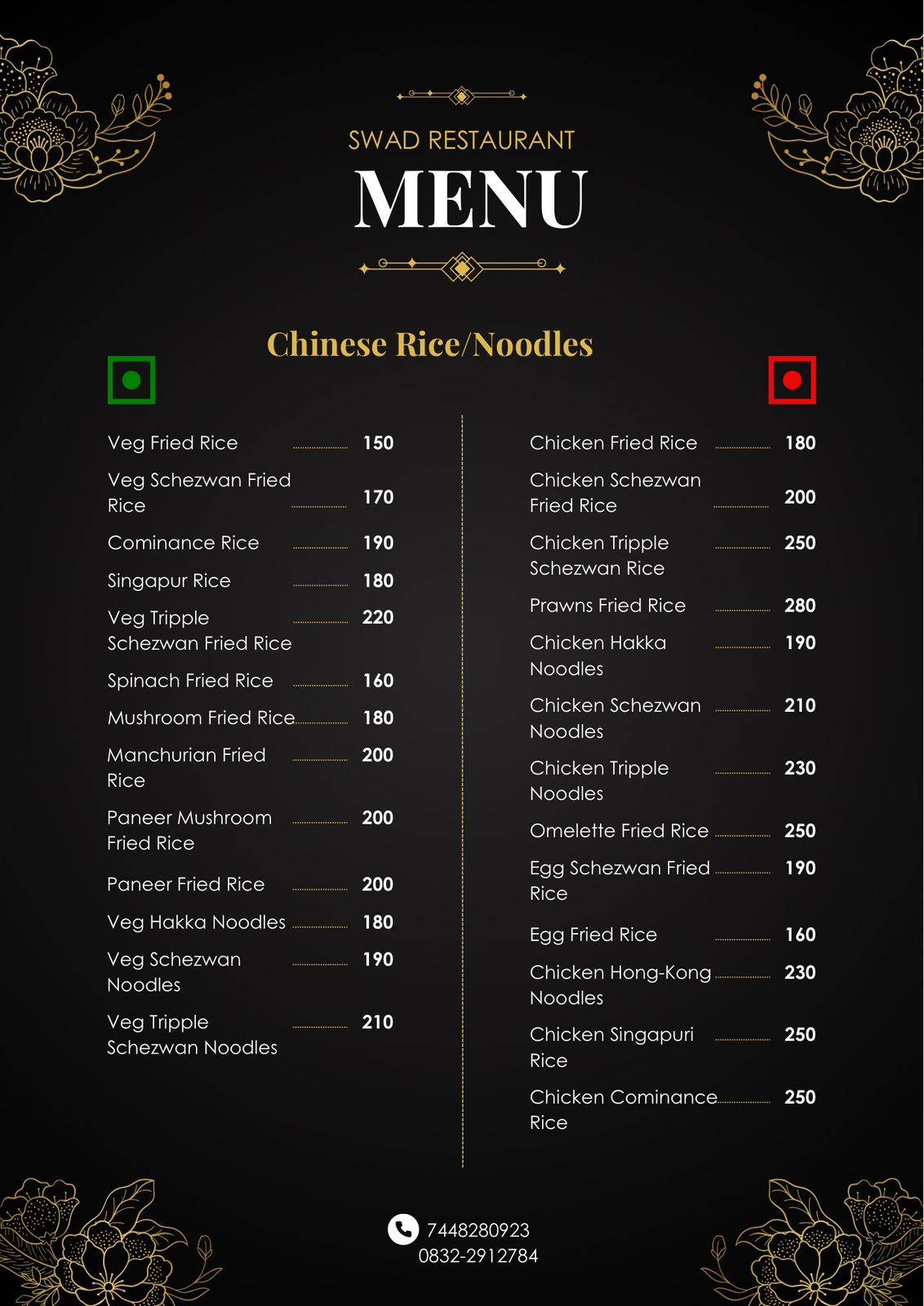 SWAD RESTAURANT
MENU

Chinese Rice/Noodles

Veg Fried Rice 150
Veg Schezwan Fried Rice 170
Cominance Rice 190
Singapur Rice 180
Veg Tripple Schezwan Fried Rice 220
Spinach Fried Rice 160
Mushroom Fried Rice 180
Manchurian Fried Rice 200
Paneer Mushroom Fried Rice 200
Paneer Fried Rice 200
Veg Hakka Noodles 180
Veg Schezwan Noodles 190
Veg Tripple Schezwan Noodles 210

Chicken Fried Rice 180
Chicken Schezwan Fried Rice 200
Chicken Tripple Schezwan Rice 250
Prawns Fried Rice 280
Chicken Hakka Noodles 190
Chicken Schezwan Noodles 210
Chicken Tripple Noodles 230
Omelette Fried Rice 250
Egg Schezwan Fried Rice 190
Egg Fried Rice 160
Chicken Hong-Kong Noodles 230
Chicken Singapuri Rice 250
Chicken Cominance Rice 250

7448280923
0832-2912784